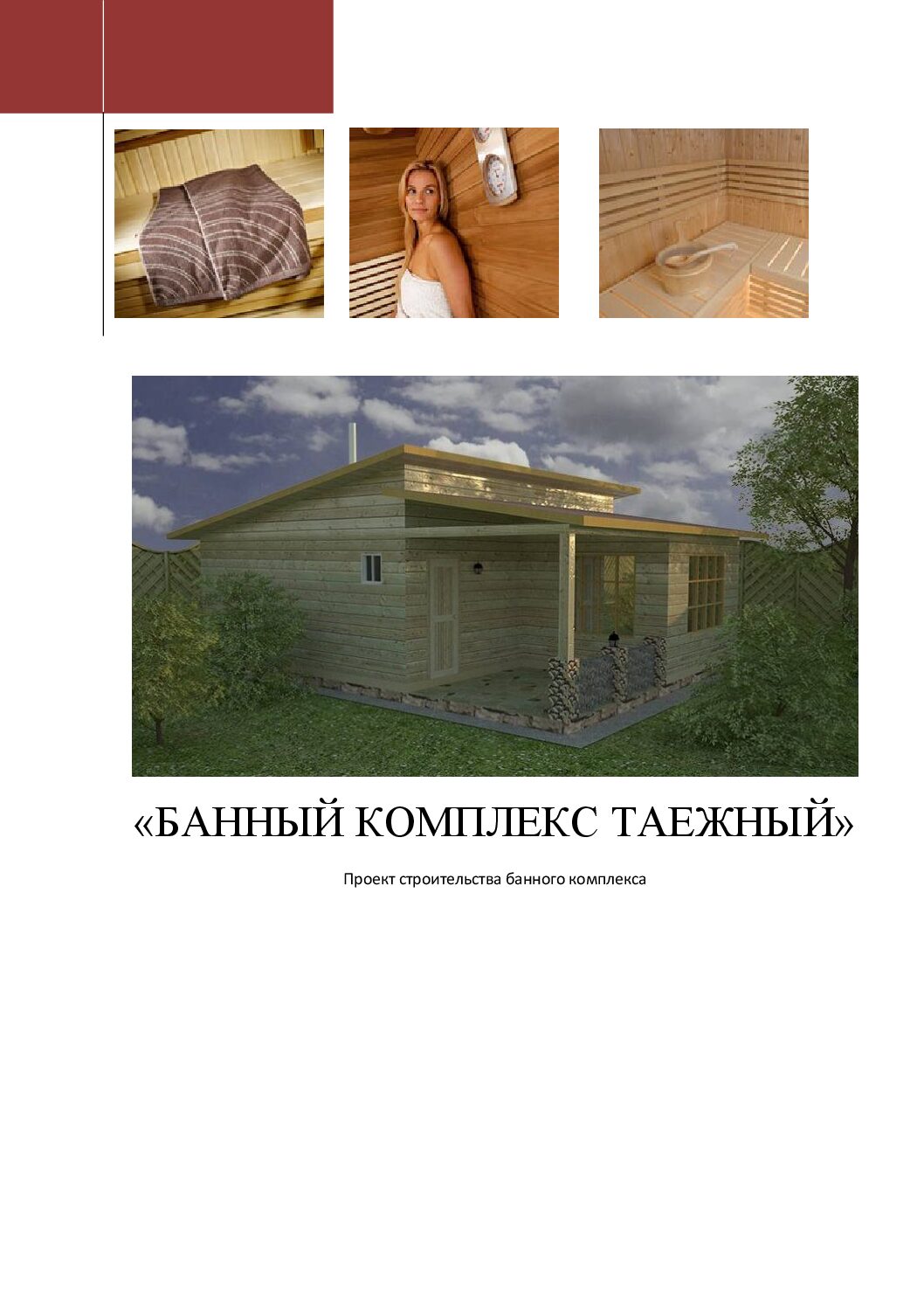 «БАННЫЙ КОМПЛЕКС ТАЕЖНЫЙ»

Проект строительства банного комплекса